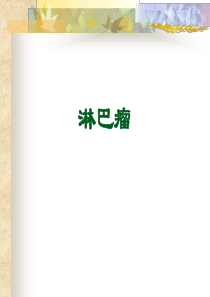 淋巴瘤